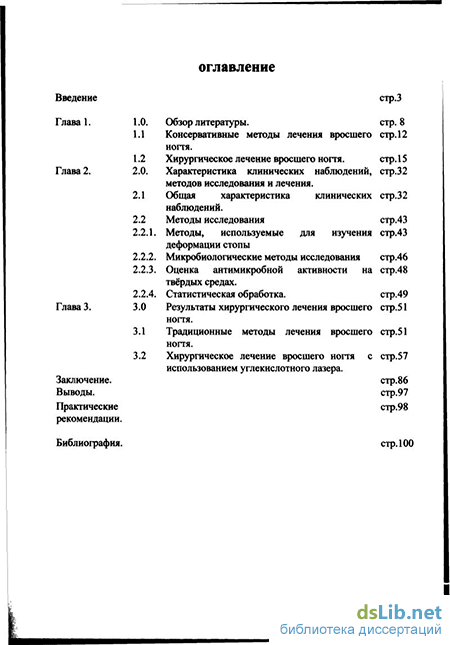 оглавление

| | | | |
|---|---|---|---|
| Введение | | | стр.3 |
| Глава 1. | 1.0. | Обзор литературы. | стр. 8 |
| | 1.1 | Консервативные методы лечения вросшего ногтя. | стр.12 |
| | 1.2 | Хирургическое лечение вросшего ногтя. | стр.15 |
| Глава 2. | 2.0. | Характеристика клинических наблюдений, методов исследования и лечения. | стр.32 |
| | 2.1 | Общая характеристика клинических наблюдений. | стр.32 |
| | 2.2 | Методы исследования | стр.43 |
| | 2.2.1. | Методы, используемые для изучения деформации стопы | стр.43 |
| | 2.2.2. | Микробиологические методы исследования | стр.46 |
| | 2.2.3. | Оценка антимикробной активности на твёрдых средах. | стр.48 |
| | 2.2.4. | Статистическая обработка. | стр.49 |
| Глава 3. | 3.0 | Результаты хирургического лечения вросшего ногтя. | стр.51 |
| | 3.1 | Традиционные методы лечения вросшего ногтя. | стр.51 |
| | 3.2 | Хирургическое лечение вросшего ногтя с использованием углекислотного лазера. | стр.57 |
| Заключение. | | | стр.86 |
| Выводы. | | | стр.97 |
| Практические рекомендации. | | | стр.98 |
| Библиография. | | | стр.100 |

dsLib.net
библиотека диссертаций